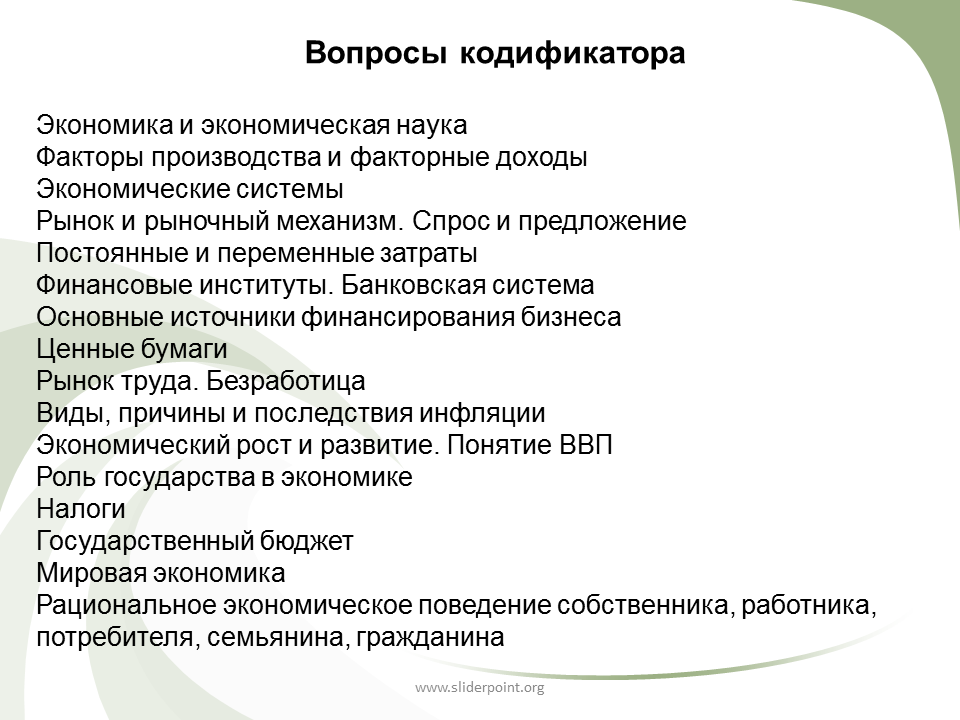 Вопросы кодификатора

Экономика и экономическая наука
Факторы производства и факторные доходы
Экономические системы
Рынок и рыночный механизм. Спрос и предложение
Постоянные и переменные затраты
Финансовые институты. Банковская система
Основные источники финансирования бизнеса
Ценные бумаги
Рынок труда. Безработица
Виды, причины и последствия инфляции
Экономический рост и развитие. Понятие ВВП
Роль государства в экономике
Налоги
Государственный бюджет
Мировая экономика
Рациональное экономическое поведение собственника, работника, потребителя, семьянина, гражданина

www.sliderpoint.org